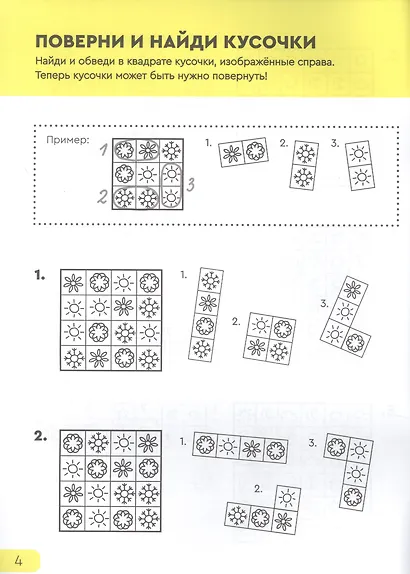 ПОВЕРНИ И НАЙДИ КУСОЧКИ

Найди и обведи в квадрате кусочки, изображённые справа. Теперь кусочки может быть нужно повернуть!

Пример:

1

2

3

1.

2.

3.

1.

1.

2.

3.

2.

1.

2.

3.

4